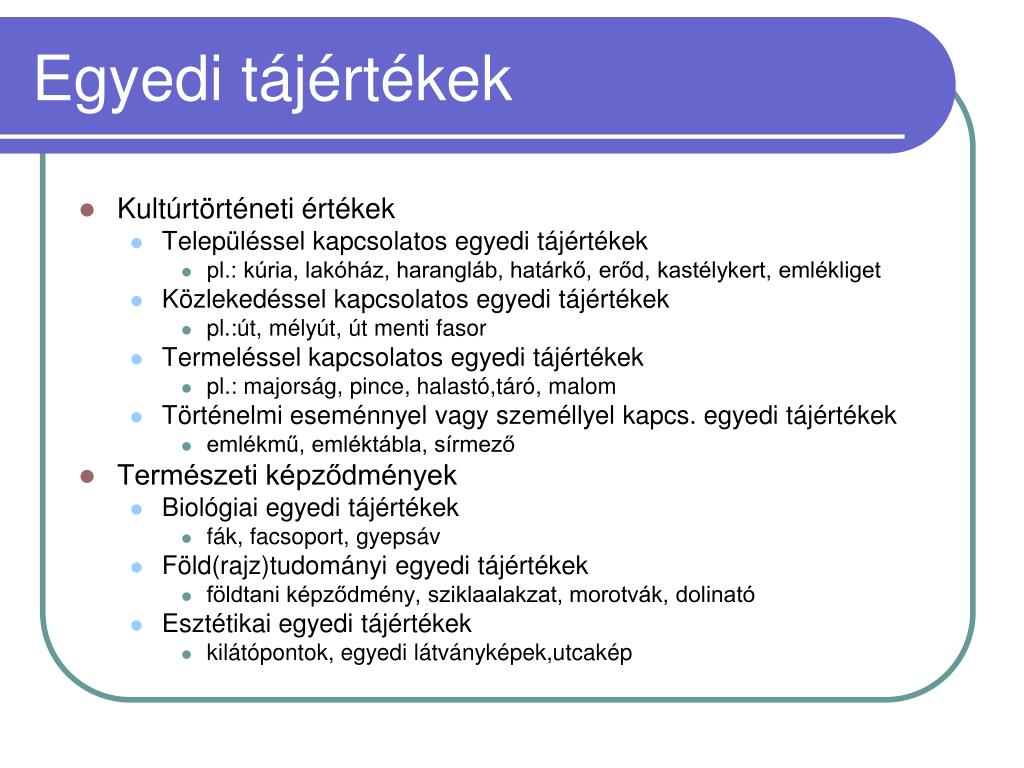 Egyedi tájértékek

- Kultúrtörténeti értékek
  - Településsel kapcsolatos egyedi tájértékek
    - pl.: kúria, lakóház, harangláb, határkő, erőd, kastélykert, emlékliget
  - Közlekedéssel kapcsolatos egyedi tájértékek
    - pl.:út, mélyút, út menti fasor
  - Termeléssel kapcsolatos egyedi tájértékek
    - pl.: majorság, pince, halastó,táró, malom
  - Történelmi eseménnyel vagy személlyel kapcs. egyedi tájértékek
    - emlékmű, emléktábla, sírmező
- Természeti képződmények
  - Biológiai egyedi tájértékek
    - fák, facsoport, gyepsáv
  - Föld(rajz)tudományi egyedi tájértékek
    - földtani képződmény, sziklaalakzat, morotvák, dolinató
  - Esztétikai egyedi tájértékek
    - kilátópontok, egyedi látványképek,utcakép